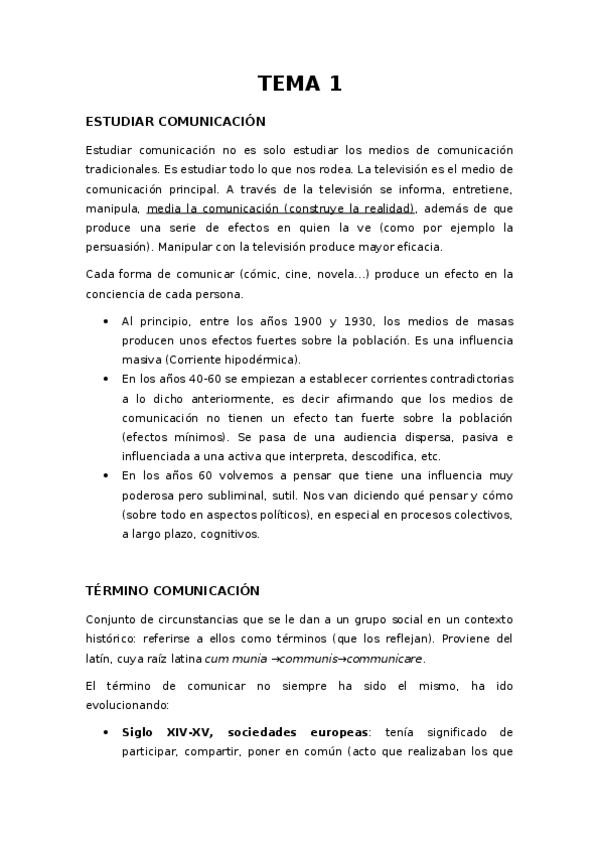 TEMA 1

ESTUDIAR COMUNICACIÓN

Estudiar comunicación no es solo estudiar los medios de comunicación tradicionales. Es estudiar todo lo que nos rodea. La televisión es el medio de comunicación principal. A través de la televisión se informa, entretiene, manipula, media la comunicación (construye la realidad), además de que produce una serie de efectos en quien la ve (como por ejemplo la persuasión). Manipular con la televisión produce mayor eficacia.

Cada forma de comunicar (cómic, cine, novela...) produce un efecto en la conciencia de cada persona.

• Al principio, entre los años 1900 y 1930, los medios de masas producen unos efectos fuertes sobre la población. Es una influencia masiva (Corriente hipodérmica).
• En los años 40-60 se empiezan a establecer corrientes contradictorias a lo dicho anteriormente, es decir afirmando que los medios de comunicación no tienen un efecto tan fuerte sobre la población (efectos mínimos). Se pasa de una audiencia dispersa, pasiva e influenciada a una activa que interpreta, descodifica, etc.
• En los años 60 volvemos a pensar que tiene una influencia muy poderosa pero subliminal, sutil. Nos van diciendo qué pensar y cómo (sobre todo en aspectos políticos), en especial en procesos colectivos, a largo plazo, cognitivos.

TÉRMINO COMUNICACIÓN

Conjunto de circunstancias que se le dan a un grupo social en un contexto histórico: referirse a ellos como términos (que los reflejan). Proviene del latín, cuya raíz latina cum munia →communis→communicare.

El término de comunicar no siempre ha sido el mismo, ha ido evolucionando:

• Siglo XIV-XV, sociedades europeas: tenía significado de participar, compartir, poner en común (acto que realizaban los que